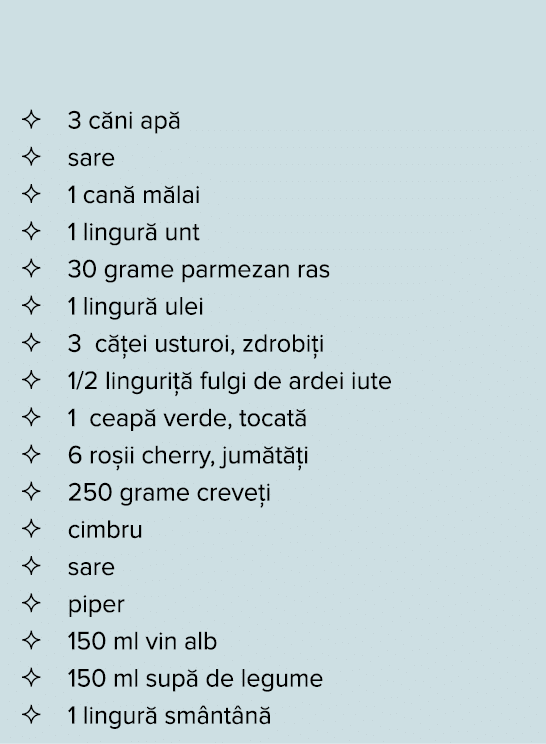 ✧ 3 căni apă
✧ sare
✧ 1 cană mălai
✧ 1 lingură unt
✧ 30 grame parmezan ras
✧ 1 lingură ulei
✧ 3 căței usturoi, zdrobiți
✧ 1/2 linguriță fulgi de ardei iute
✧ 1 ceapă verde, tocată
✧ 6 roșii cherry, jumătăți
✧ 250 grame creveți
✧ cimbru
✧ sare
✧ piper
✧ 150 ml vin alb
✧ 150 ml supă de legume
✧ 1 lingură smântână